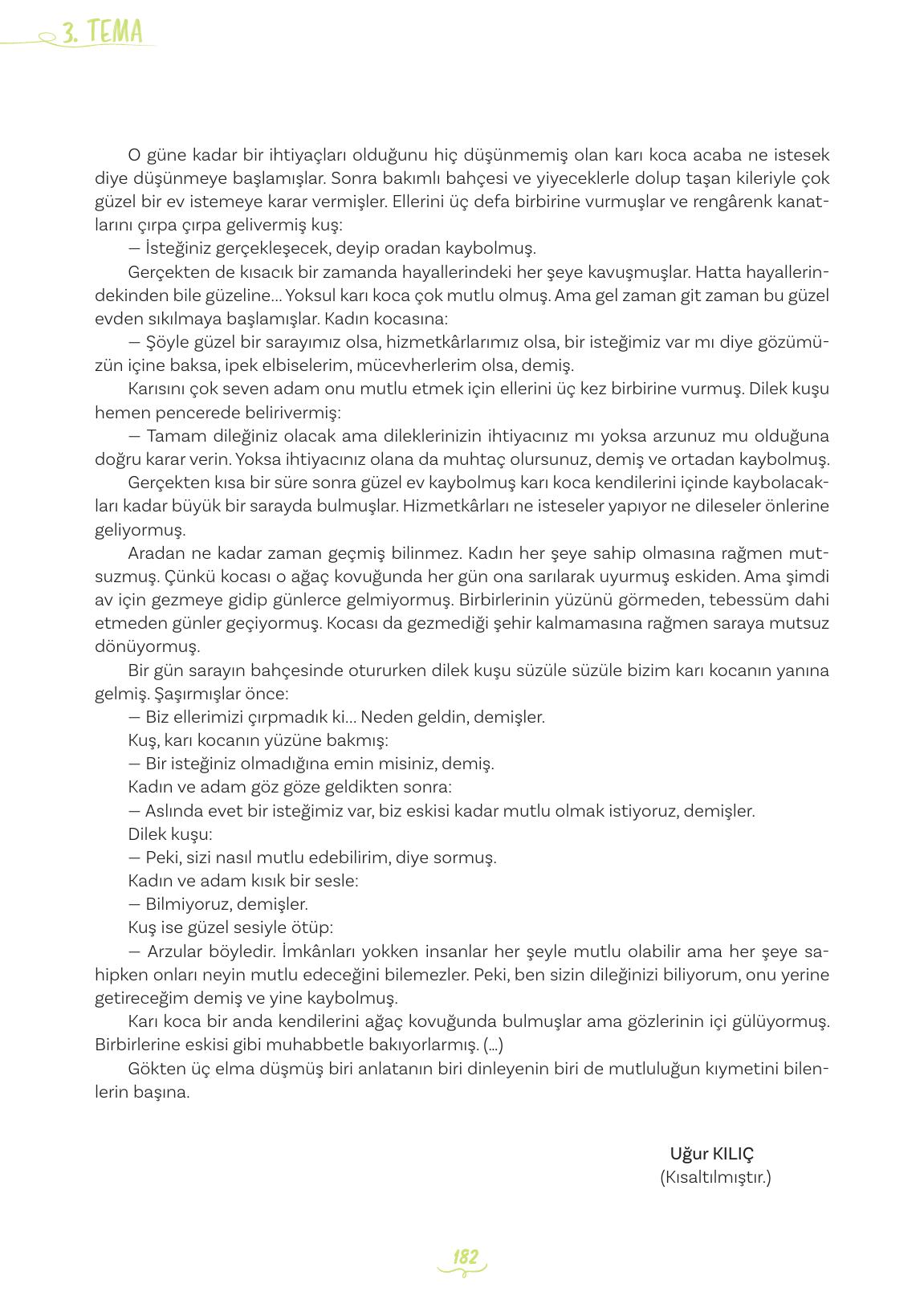 3. TEMA

O güne kadar bir ihtiyaçları olduğunu hiç düşünmemiş olan karı koca acaba ne istesek diye düşünmeye başlamışlar. Sonra bakımlı bahçesi ve yiyeceklerle dolup taşan kileriyle çok güzel bir ev istemeye karar vermişler. Ellerini üç defa birbirine vurmuşlar ve rengârenk kanatlarını çırpa çırpa gelivermiş kuş:

— İsteğiniz gerçekleşecek, deyip oradan kaybolmuş.

Gerçekten de kısacık bir zamanda hayallerindeki her şeye kavuşmuşlar. Hatta hayallerindekinden bile güzeline... Yoksul karı koca çok mutlu olmuş. Ama gel zaman git zaman bu güzel evden sıkılmaya başlamışlar. Kadın kocasına:

— Şöyle güzel bir sarayımız olsa, hizmetkârlarımız olsa, bir isteğimiz var mı diye gözümüzün içine baksa, ipek elbiselerim, mücevherlerim olsa, demiş.

Karısını çok seven adam onu mutlu etmek için ellerini üç kez birbirine vurmuş. Dilek kuşu hemen pencerede belirivermiş:

— Tamam dileğiniz olacak ama dileklerinizin ihtiyacınız mı yoksa arzunuz mu olduğuna doğru karar verin. Yoksa ihtiyacınız olana da muhtaç olursunuz, demiş ve ortadan kaybolmuş.

Gerçekten kısa bir süre sonra güzel ev kaybolmuş karı koca kendilerini içinde kaybolacakları kadar büyük bir sarayda bulmuşlar. Hizmetkârları ne isteseler yapıyor ne dileseler önlerine geliyormuş.

Aradan ne kadar zaman geçmiş bilinmez. Kadın her şeye sahip olmasına rağmen mutsuzmuş. Çünkü kocası o ağaç kovuğunda her gün ona sarılarak uyurmuş eskiden. Ama şimdi av için gezmeye gidip günlerce gelmiyormuş. Birbirlerinin yüzünü görmeden, tebessüm dahi etmeden günler geçiyormuş. Kocası da gezmediği şehir kalmamasına rağmen saraya mutsuz dönüyormuş.

Bir gün sarayın bahçesinde otururken dilek kuşu süzüle süzüle bizim karı kocanın yanına gelmiş. Şaşırmışlar önce:

— Biz ellerimizi çırpmadık ki... Neden geldin, demişler.

Kuş, karı kocanın yüzüne bakmış:

— Bir isteğiniz olmadığına emin misiniz, demiş.

Kadın ve adam göz göze geldikten sonra:

— Aslında evet bir isteğimiz var, biz eskisi kadar mutlu olmak istiyoruz, demişler.

Dilek kuşu:

— Peki, sizi nasıl mutlu edebilirim, diye sormuş.

Kadın ve adam kısık bir sesle:

— Bilmiyoruz, demişler.

Kuş ise güzel sesiyle ötüp:

— Arzular böyledir. İmkânları yokken insanlar her şeyle mutlu olabilir ama her şeye sahipken onları neyin mutlu edeceğini bilemezler. Peki, ben sizin dileğinizi biliyorum, onu yerine getireceğim demiş ve yine kaybolmuş.

Karı koca bir anda kendilerini ağaç kovuğunda bulmuşlar ama gözlerinin içi gülüyormuş. Birbirlerine eskisi gibi muhabbetle bakıyorlarmış. (...)

Gökten üç elma düşmüş biri anlatanın biri dinleyenin biri de mutluluğun kıymetini bilenlerin başına.

Uğur KILIÇ
(Kısaltılmıştır.)

182